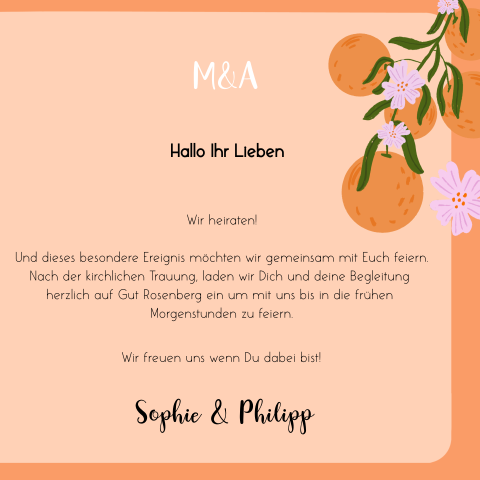 M&A

Hallo Ihr Lieben

Wir heiraten!

Und dieses besondere Ereignis möchten wir gemeinsam mit Euch feiern. Nach der kirchlichen Trauung, laden wir Dich und deine Begleitung herzlich auf Gut Rosenberg ein um mit uns bis in die frühen Morgenstunden zu feiern.

Wir freuen uns wenn Du dabei bist!

Sophie & Philipp